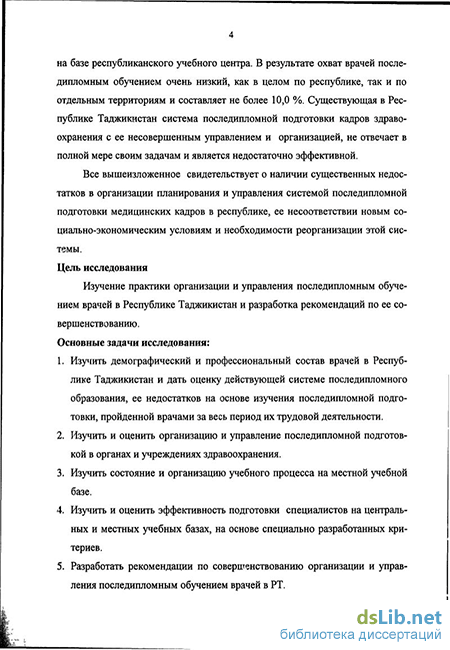 4

на базе республиканского учебного центра. В результате охват врачей последипломным обучением очень низкий, как в целом по республике, так и по отдельным территориям и составляет не более 10,0 %. Существующая в Республике Таджикистан система последипломной подготовки кадров здравоохранения с ее несовершенным управлением и организацией, не отвечает в полной мере своим задачам и является недостаточно эффективной.

Все вышеизложенное свидетельствует о наличии существенных недостатков в организации планирования и управления системой последипломной подготовки медицинских кадров в республике, ее несоответствии новым социально-экономическим условиям и необходимости реорганизации этой системы.

Цель исследования

Изучение практики организации и управления последипломным обучением врачей в Республике Таджикистан и разработка рекомендаций по ее совершенствованию.

Основные задачи исследования:

1. Изучить демографический и профессиональный состав врачей в Республике Таджикистан и дать оценку действующей системе последипломного образования, ее недостатков на основе изучения последипломной подготовки, пройденной врачами за весь период их трудовой деятельности.

2. Изучить и оценить организацию и управление последипломной подготовкой в органах и учреждениях здравоохранения.

3. Изучить состояние и организацию учебного процесса на местной учебной базе.

4. Изучить и оценить эффективность подготовки специалистов на центральных и местных учебных базах, на основе специально разработанных критериев.

5. Разработать рекомендации по совершенствованию организации и управления последипломным обучением врачей в РТ.

dsLib.net
библиотека диссертаций